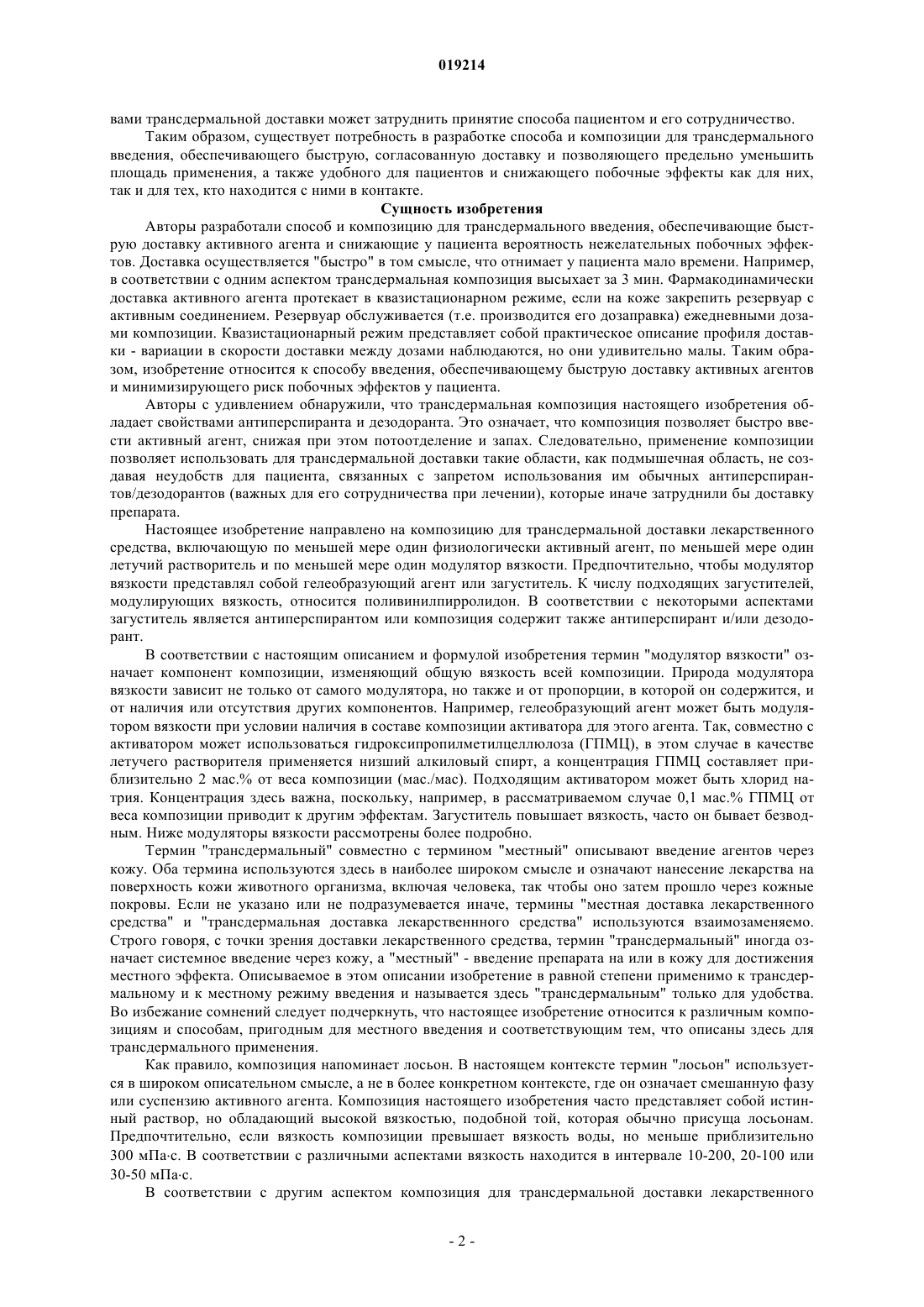 019214

вами трансдермальной доставки может затруднить принятие способа пациентом и его сотрудничество.

Таким образом, существует потребность в разработке способа и композиции для трансдермального введения, обеспечивающего быструю, согласованную доставку и позволяющего предельно уменьшить площадь применения, а также удобного для пациентов и снижающего побочные эффекты как для них, так и для тех, кто находится с ними в контакте.

Сущность изобретения

Авторы разработали способ и композицию для трансдермального введения, обеспечивающие быструю доставку активного агента и снижающие у пациента вероятность нежелательных побочных эффектов. Доставка осуществляется "быстро" в том смысле, что отнимает у пациента мало времени. Например, в соответствии с одним аспектом трансдермальная композиция высыхает за 3 мин. Фармакодинамически доставка активного агента протекает в квазистационарном режиме, если на коже закрепить резервуар с активным соединением. Резервуар обслуживается (т.е. производится его дозаправка) ежедневными дозами композиции. Квазистационарный режим представляет собой практическое описание профиля доставки - вариации в скорости доставки между дозами наблюдаются, но они удивительно малы. Таким образом, изобретение относится к способу введения, обеспечивающему быструю доставку активных агентов и минимизирующего риск побочных эффектов у пациента.

Авторы с удивлением обнаружили, что трансдермальная композиция настоящего изобретения обладает свойствами антиперспиранта и дезодоранта. Это означает, что композиция позволяет быстро ввести активный агент, снижая при этом потоотделение и запах. Следовательно, применение композиции позволяет использовать для трансдермальной доставки такие области, как подмышечная область, не создавая неудобств для пациента, связанных с запретом использования им обычных антиперспирантов/дезодорантов (важных для его сотрудничества при лечении), которые иначе затруднили бы доставку препарата.

Настоящее изобретение направлено на композицию для трансдермальной доставки лекарственного средства, включающую по меньшей мере один физиологически активный агент, по меньшей мере один летучий растворитель и по меньшей мере один модулятор вязкости. Предпочтительно, чтобы модулятор вязкости представлял собой гелеобразующий агент или загуститель. К числу подходящих загустителей, модулирующих вязкость, относится поливинилпирролидон. В соответствии с некоторыми аспектами загуститель является антиперспирантом или композиция содержит также антиперспирант и/или дезодорант.

В соответствии с настоящим описанием и формулой изобретения термин "модулятор вязкости" означает компонент композиции, изменяющий общую вязкость всей композиции. Природа модулятора вязкости зависит не только от самого модулятора, но также и от пропорции, в которой он содержится, и от наличия или отсутствия других компонентов. Например, гелеобразующий агент может быть модулятором вязкости при условии наличия в составе композиции активатора для этого агента. Так, совместно с активатором может использоваться гидроксипропилметилцеллюлоза (ГПМЦ), в этом случае в качестве летучего растворителя применяется низший алкиловый спирт, а концентрация ГПМЦ составляет приблизительно 2 мас.% от веса композиции (мас./мас). Подходящим активатором может быть хлорид натрия. Концентрация здесь важна, поскольку, например, в рассматриваемом случае 0,1 мас.% ГПМЦ от веса композиции приводит к другим эффектам. Загуститель повышает вязкость, часто он бывает безводным. Ниже модуляторы вязкости рассмотрены более подробно.

Термин "трансдермальный" совместно с термином "местный" описывают введение агентов через кожу. Оба термина используются здесь в наиболее широком смысле и означают нанесение лекарства на поверхность кожи животного организма, включая человека, так чтобы оно затем прошло через кожные покровы. Если не указано или не подразумевается иначе, термины "местная доставка лекарственного средства" и "трансдермальная доставка лекарственнного средства" используются взаимозаменяемо. Строго говоря, с точки зрения доставки лекарственного средства, термин "трансдермальный" иногда означает системное введение через кожу, а "местный" - введение препарата на или в кожу для достижения местного эффекта. Описываемое в этом описании изобретение в равной степени применимо к трансдермальному и к местному режиму введения и называется здесь "трансдермальным" только для удобства. Во избежание сомнений следует подчеркнуть, что настоящее изобретение относится к различным композициям и способам, пригодным для местного введения и соответствующим тем, что описаны здесь для трансдермального применения.

Как правило, композиция напоминает лосьон. В настоящем контексте термин "лосьон" используется в широком описательном смысле, а не в более конкретном контексте, где он означает смешанную фазу или суспензию активного агента. Композиция настоящего изобретения часто представляет собой истинный раствор, но обладающий высокой вязкостью, подобной той, которая обычно присуща лосьонам. Предпочтительно, если вязкость композиции превышает вязкость воды, но меньше приблизительно 300 мПа·с. В соответствии с различными аспектами вязкость находится в интервале 10-200, 20-100 или 30-50 мПа·с.

В соответствии с другим аспектом композиция для трансдермальной доставки лекарственного

- 2 -